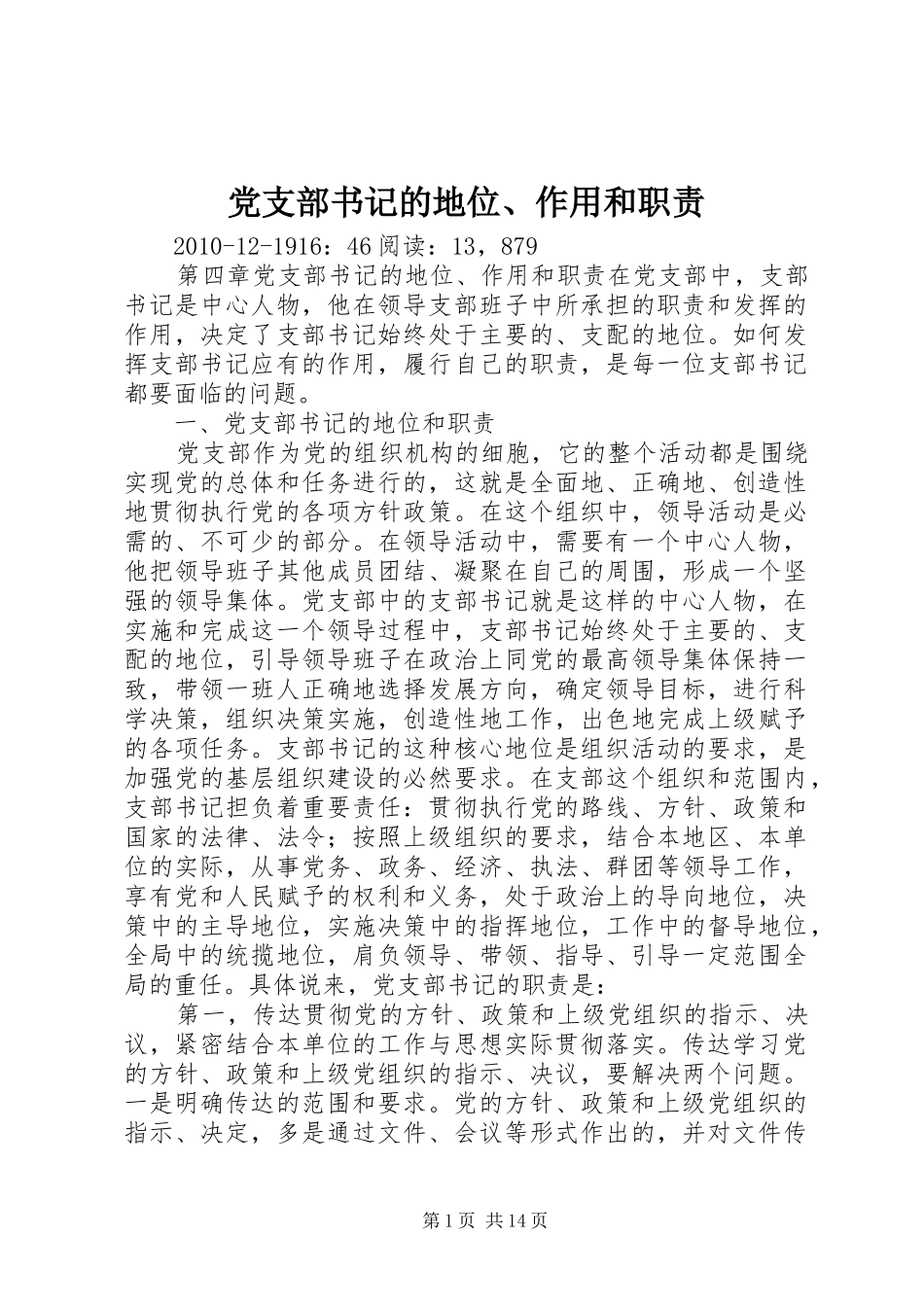 党支部书记的地位、作用和职责

2010-12-1916：46阅读：13，879

第四章党支部书记的地位、作用和职责在党支部中，支部书记是中心人物，他在领导支部班子中所承担的职责和发挥的作用，决定了支部书记始终处于主要的、支配的地位。如何发挥支部书记应有的作用，履行自己的职责，是每一位支部书记都要面临的问题。

一、党支部书记的地位和职责

党支部作为党的组织机构的细胞，它的整个活动都是围绕实现党的总体和任务进行的，这就是全面地、正确地、创造性地贯彻执行党的各项方针政策。在这个组织中，领导活动是必需的、不可少的部分。在领导活动中，需要有一个中心人物，他把领导班子其他成员团结、凝聚在自己的周围，形成一个坚强的领导集体。党支部中的支部书记就是这样的中心人物，在实施和完成这一个领导过程中，支部书记始终处于主要的、支配的地位，引导领导班子在政治上同党的最高领导集体保持一致，带领一班人正确地选择发展方向，确定领导目标，进行科学决策，组织决策实施，创造性地工作，出色地完成上级赋予的各项任务。支部书记的这种核心地位是组织活动的要求，是加强党的基层组织建设的必然要求。在支部这个组织和范围内，支部书记担负着重要责任：贯彻执行党的路线、方针、政策和国家的法律、法令；按照上级组织的要求，结合本地区、本单位的实际，从事党务、政务、经济、执法、群团等领导工作，享有党和人民赋予的权利和义务，处于政治上的导向地位，决策中的主导地位，实施决策中的指挥地位，工作中的督导地位，全局中的统揽地位，肩负领导、带领、指导、引导一定范围全局的重任。具体说来，党支部书记的职责是：

第一，传达贯彻党的方针、政策和上级党组织的指示、决议，紧密结合本单位的工作与思想实际贯彻落实。传达学习党的方针、政策和上级党组织的指示、决议，要解决两个问题。一是明确传达的范围和要求。党的方针、政策和上级党组织的指示、决定，多是通过文件、会议等形式作出的，并对文件传

第1页 共14页